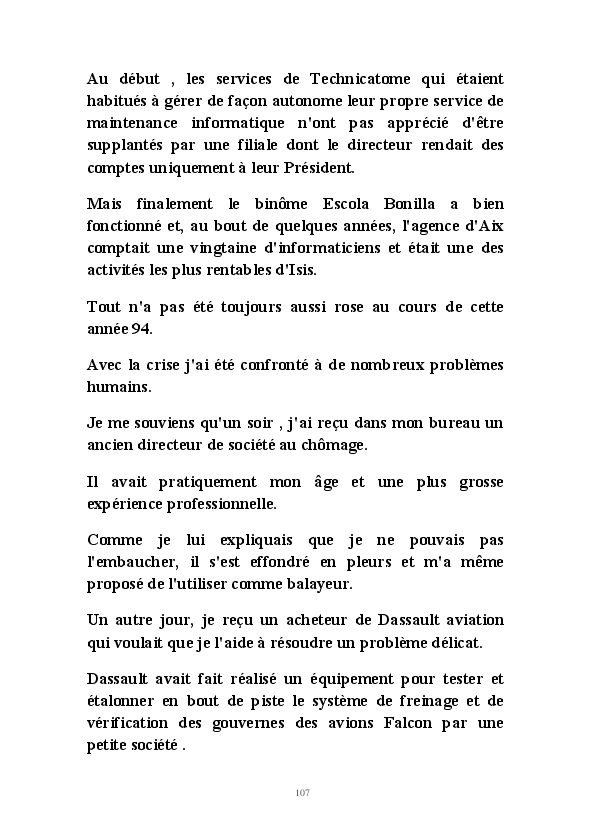 Au début , les services de Technicatome qui étaient habitués à gérer de façon autonome leur propre service de maintenance informatique n'ont pas apprécié d'être supplantés par une filiale dont le directeur rendait des comptes uniquement à leur Président.

Mais finalement le binôme Escola Bonilla a bien fonctionné et, au bout de quelques années, l'agence d'Aix comptait une vingtaine d'informaticiens et était une des activités les plus rentables d'Isis.

Tout n'a pas été toujours aussi rose au cours de cette année 94.

Avec la crise j'ai été confronté à de nombreux problèmes humains.

Je me souviens qu'un soir , j'ai reçu dans mon bureau un ancien directeur de société au chômage.

Il avait pratiquement mon âge et une plus grosse expérience professionnelle.

Comme je lui expliquais que je ne pouvais pas l'embaucher, il s'est effondré en pleurs et m'a même proposé de l'utiliser comme balayeur.

Un autre jour, je reçu un acheteur de Dassault aviation qui voulait que je l'aide à résoudre un problème délicat.

Dassault avait fait réalisé un équipement pour tester et étalonner en bout de piste le système de freinage et de vérification des gouvernes des avions Falcon par une petite société .

107